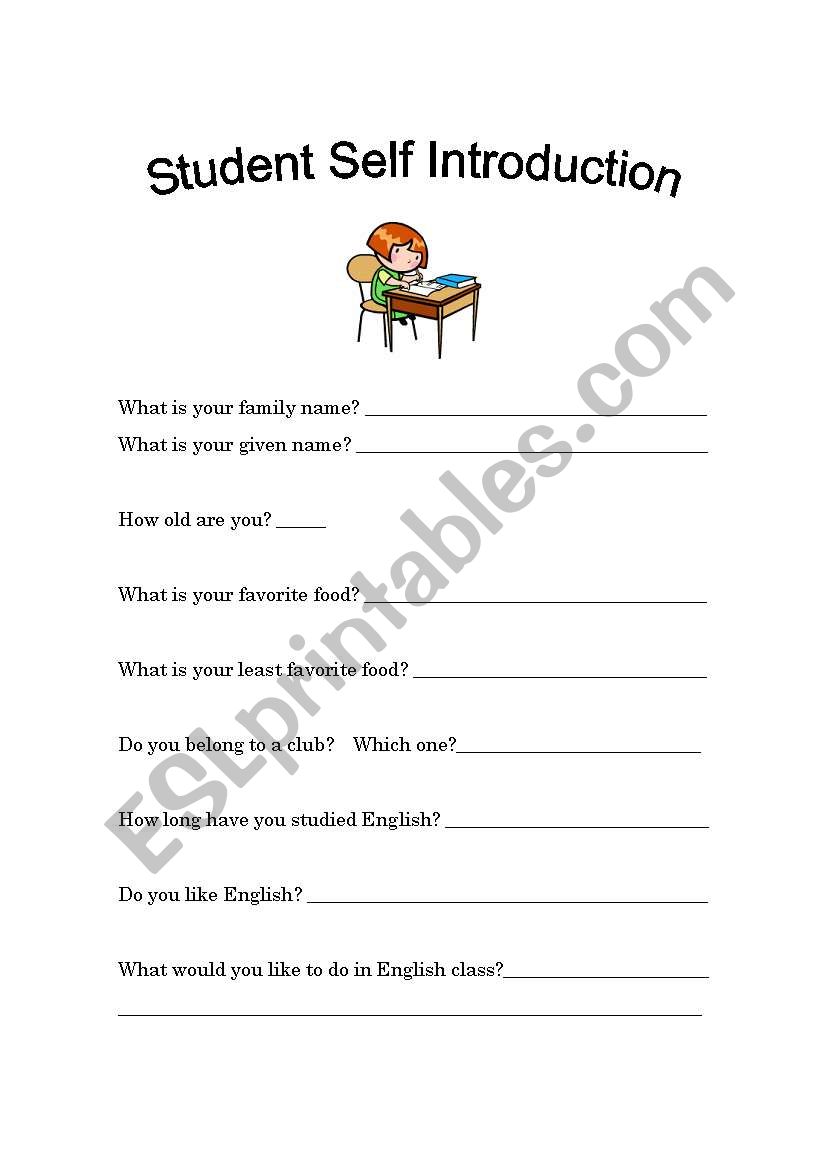 Student Self Introduction

What is your family name? ____

What is your given name? ____

How old are you? ____

What is your favorite food? ____

What is your least favorite food? ____

Do you belong to a club?   Which one?____

How long have you studied English? ____

Do you like English? ____

What would you like to do in English class?____

____

ESLprintables.com